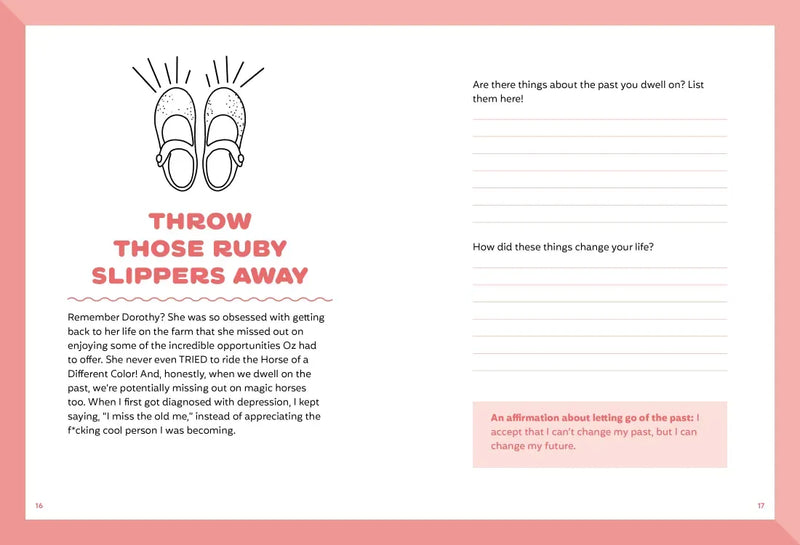 THROW THOSE RUBY SLIPPERS AWAY

Remember Dorothy? She was so obsessed with getting back to her life on the farm that she missed out on enjoying some of the incredible opportunities Oz had to offer. She never even TRIED to ride the Horse of a Different Color! And, honestly, when we dwell on the past, we're potentially missing out on magic horses too. When I first got diagnosed with depression, I kept saying, "I miss the old me," instead of appreciating the f*cking cool person I was becoming.

16

Are there things about the past you dwell on? List them here!

How did these things change your life?

An affirmation about letting go of the past: I accept that I can't change my past, but I can change my future.

17